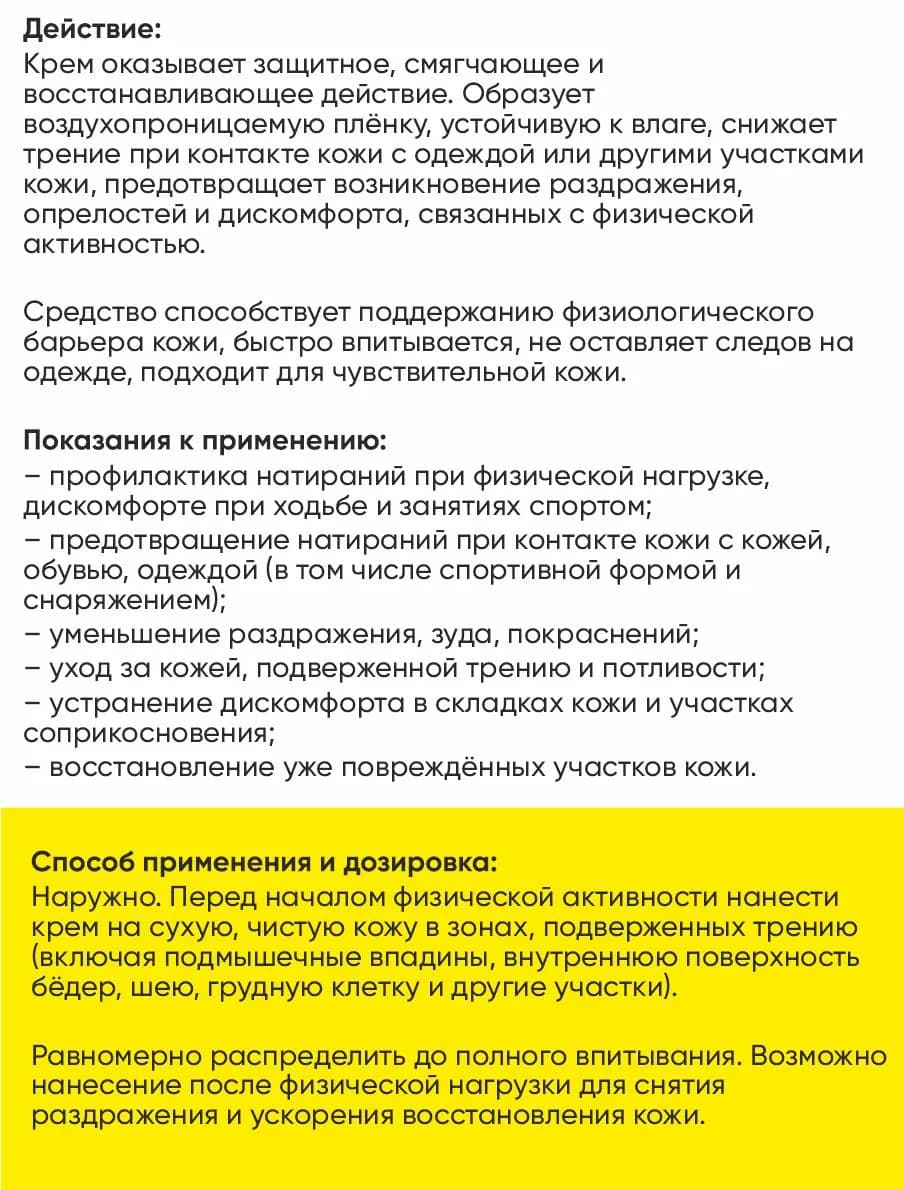 Действие:
Крем оказывает защитное, смягчающее и восстанавливающее действие. Образует воздухопроницаемую плёнку, устойчивую к влаге, снижает трение при контакте кожи с одеждой или другими участками кожи, предотвращает возникновение раздражения, опрелостей и дискомфорта, связанных с физической активностью.

Средство способствует поддержанию физиологического барьера кожи, быстро впитывается, не оставляет следов на одежде, подходит для чувствительной кожи.

Показания к применению:
– профилактика натираний при физической нагрузке, дискомфорте при ходьбе и занятиях спортом;
– предотвращение натираний при контакте кожи с кожей, обувью, одеждой (в том числе спортивной формой и снаряжением);
– уменьшение раздражения, зуда, покраснений;
– уход за кожей, подверженной трению и потливости;
– устранение дискомфорта в складках кожи и участках соприкосновения;
– восстановление уже повреждённых участков кожи.

Способ применения и дозировка:
Наружно. Перед началом физической активности нанести крем на сухую, чистую кожу в зонах, подверженных трению (включая подмышечные впадины, внутреннюю поверхность бёдер, шею, грудную клетку и другие участки).

Равномерно распределить до полного впитывания. Возможно нанесение после физической нагрузки для снятия раздражения и ускорения восстановления кожи.